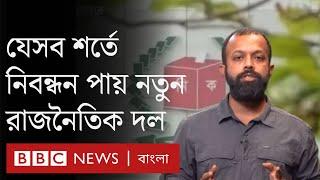 যেসব শর্তে নিবন্ধন পায় নতুন রাজনৈতিক দল

BBC NEWS | বাংলা